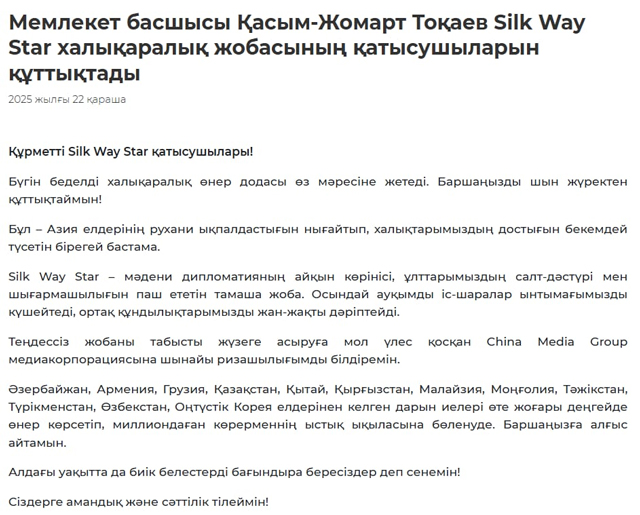 Мемлекет басшысы Қасым-Жомарт Тоқаев Silk Way Star халықаралық жобасының қатысушыларын құттықтады

2025 жылғы 22 қараша

Құрметті Silk Way Star қатысушылары!

Бүгін беделді халықаралық өнер додасы өз мәресіне жетеді. Баршаңызды шын жүректен құттықтаймын!

Бұл – Азия елдерінің рухани ықпалдастығын нығайтып, халықтарымыздың достығын бекемдей түсетін бірегей бастама.

Silk Way Star – мәдени дипломатияның айқын көрінісі, ұлттарымыздың салт-дәстүрі мен шығармашылығын паш ететін тамаша жоба. Осындай ауқымды іс-шаралар ынтымағымызды күшейтеді, ортақ құндылықтарымызды жан-жақты дәріптейді.

Теңдессіз жобаны табысты жүзеге асыруға мол үлес қосқан China Media Group медиакорпорациясына шынайы ризашылығымды білдіремін.

Әзербайжан, Армения, Грузия, Қазақстан, Қытай, Қырғызстан, Малайзия, Моңғолия, Тәжікстан, Түрікменстан, Өзбекстан, Оңтүстік Корея елдерінен келген дарын иелері өте жоғары деңгейде өнер көрсетіп, миллиондаған көрерменнің ыстық ықыласына бөленуде. Баршаңызға алғыс айтамын.

Алдағы уақытта да биік белестерді бағындыра бересіздер деп сенемін!

Сіздерге амандық және сәттілік тілеймін!